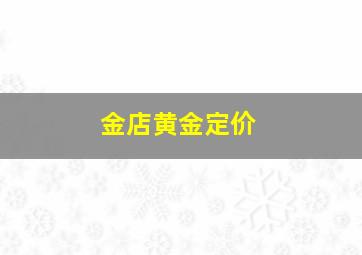 金店黄金定价